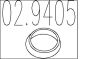 02.9405